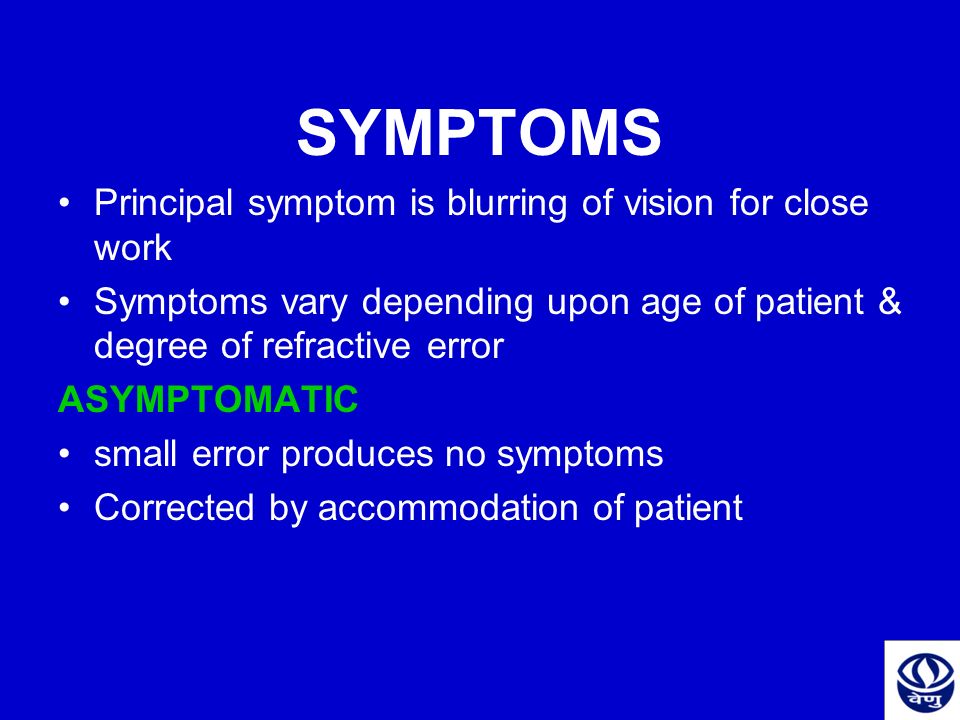 SYMPTOMS

• Principal symptom is blurring of vision for close work

• Symptoms vary depending upon age of patient & degree of refractive error

ASYMPTOMATIC

• small error produces no symptoms

• Corrected by accommodation of patient

वेणु